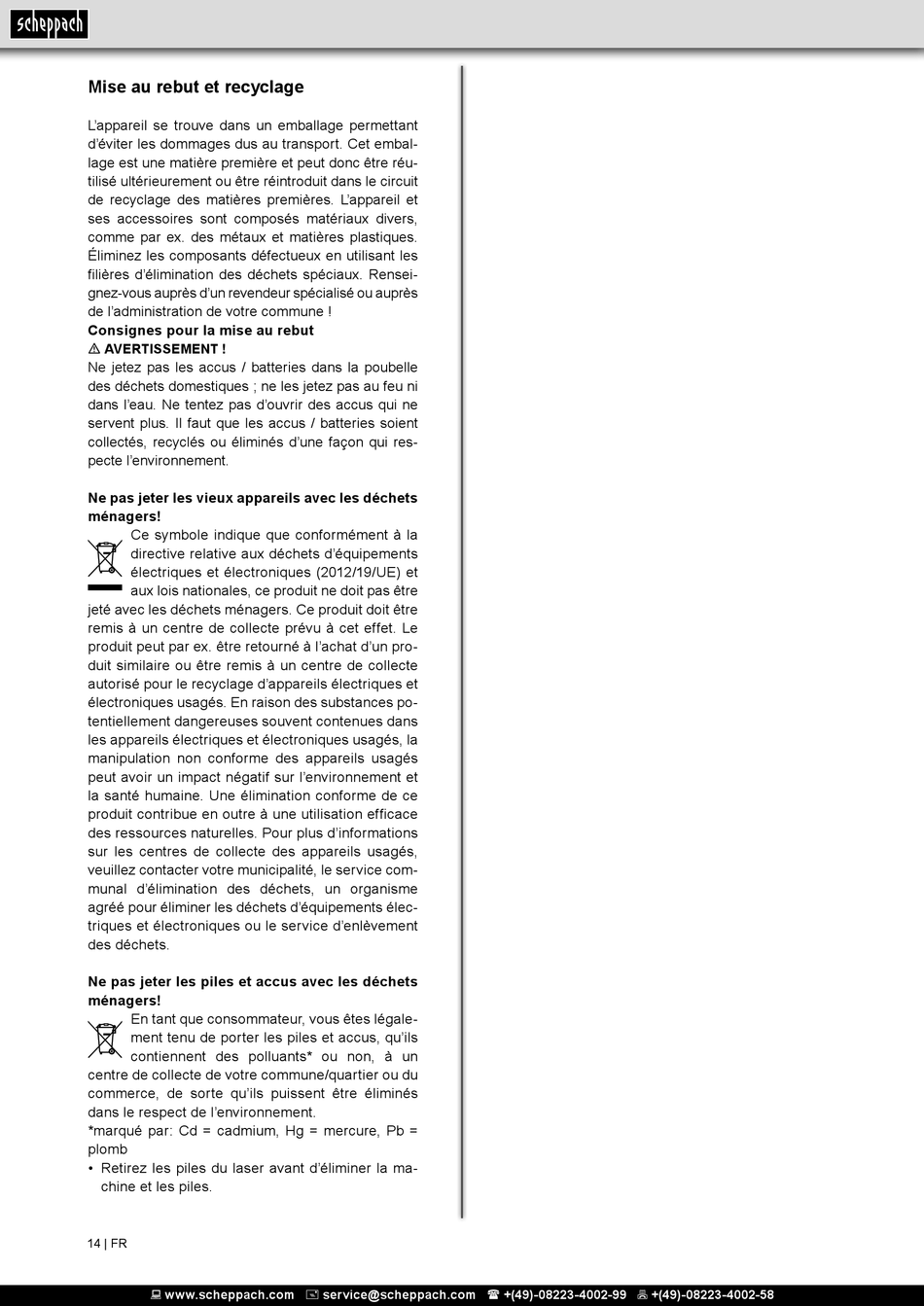 scheppach

Mise au rebut et recyclage

L'appareil se trouve dans un emballage permettant d'éviter les dommages dus au transport. Cet emballage est une matière première et peut donc être réutilisé ultérieurement ou être réintroduit dans le circuit de recyclage des matières premières. L'appareil et ses accessoires sont composés matériaux divers, comme par ex. des métaux et matières plastiques. Éliminez les composants défectueux en utilisant les filières d'élimination des déchets spéciaux. Renseignez-vous auprès d'un revendeur spécialisé ou auprès de l'administration de votre commune !
Consignes pour la mise au rebut
⚠ AVERTISSEMENT !
Ne jetez pas les accus / batteries dans la poubelle des déchets domestiques ; ne les jetez pas au feu ni dans l'eau. Ne tentez pas d'ouvrir des accus qui ne servent plus. Il faut que les accus / batteries soient collectés, recyclés ou éliminés d'une façon qui respecte l'environnement.

Ne pas jeter les vieux appareils avec les déchets ménagers!
Ce symbole indique que conformément à la directive relative aux déchets d'équipements électriques et électroniques (2012/19/UE) et aux lois nationales, ce produit ne doit pas être jeté avec les déchets ménagers. Ce produit doit être remis à un centre de collecte prévu à cet effet. Le produit peut par ex. être retourné à l'achat d'un produit similaire ou être remis à un centre de collecte autorisé pour le recyclage d'appareils électriques et électroniques usagés. En raison des substances potentiellement dangereuses souvent contenues dans les appareils électriques et électroniques usagés, la manipulation non conforme des appareils usagés peut avoir un impact négatif sur l'environnement et la santé humaine. Une élimination conforme de ce produit contribue en outre à une utilisation efficace des ressources naturelles. Pour plus d'informations sur les centres de collecte des appareils usagés, veuillez contacter votre municipalité, le service communal d'élimination des déchets, un organisme agréé pour éliminer les déchets d'équipements électriques et électroniques ou le service d'enlèvement des déchets.

Ne pas jeter les piles et accus avec les déchets ménagers!
En tant que consommateur, vous êtes légalement tenu de porter les piles et accus, qu'ils contiennent des polluants* ou non, à un centre de collecte de votre commune/quartier ou du commerce, de sorte qu'ils puissent être éliminés dans le respect de l'environnement.
*marqué par: Cd = cadmium, Hg = mercure, Pb = plomb
• Retirez les piles du laser avant d'éliminer la machine et les piles.

14 | FR

www.scheppach.com service@scheppach.com +(49)-08223-4002-99 +(49)-08223-4002-58